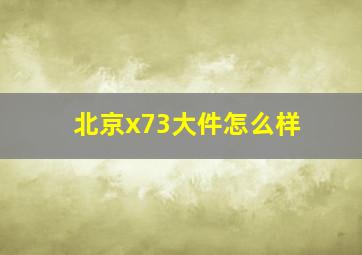 北京x73大件怎么样